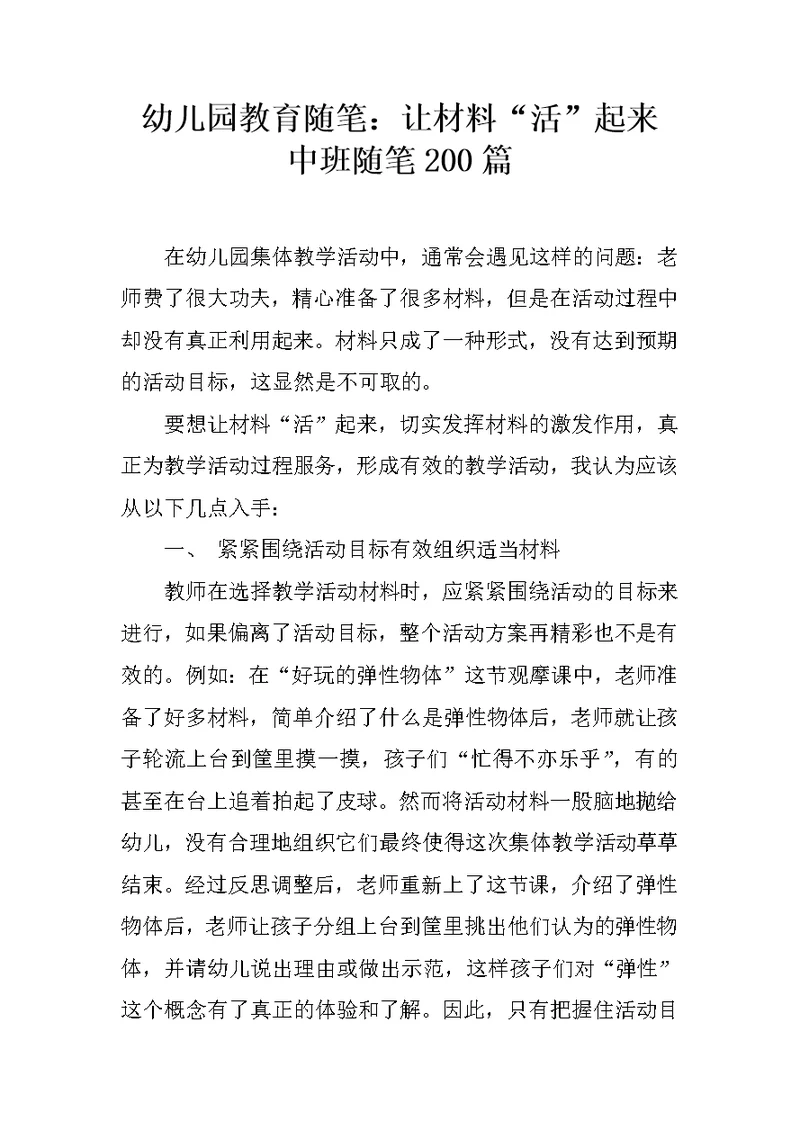 幼儿园教育随笔：让材料“活”起来
中班随笔200篇

在幼儿园集体教学活动中，通常会遇见这样的问题：老师费了很大功夫，精心准备了很多材料，但是在活动过程中却没有真正利用起来。材料只成了一种形式，没有达到预期的活动目标，这显然是不可取的。

要想让材料“活”起来，切实发挥材料的激发作用，真正为教学活动过程服务，形成有效的教学活动，我认为应该从以下几点入手：

一、 紧紧围绕活动目标有效组织适当材料

教师在选择教学活动材料时，应紧紧围绕活动的目标来进行，如果偏离了活动目标，整个活动方案再精彩也不是有效的。例如：在“好玩的弹性物体”这节观摩课中，老师准备了好多材料，简单介绍了什么是弹性物体后，老师就让孩子轮流上台到筐里摸一摸，孩子们“忙得不亦乐乎”，有的甚至在台上追着拍起了皮球。然而将活动材料一股脑地抛给幼儿，没有合理地组织它们最终使得这次集体教学活动草草结束。经过反思调整后，老师重新上了这节课，介绍了弹性物体后，老师让孩子分组上台到筐里挑出他们认为的弹性物体，并请幼儿说出理由或做出示范，这样孩子们对“弹性”这个概念有了真正的体验和了解。因此，只有把握住活动目